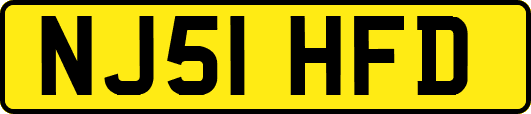 NJ51 HFD